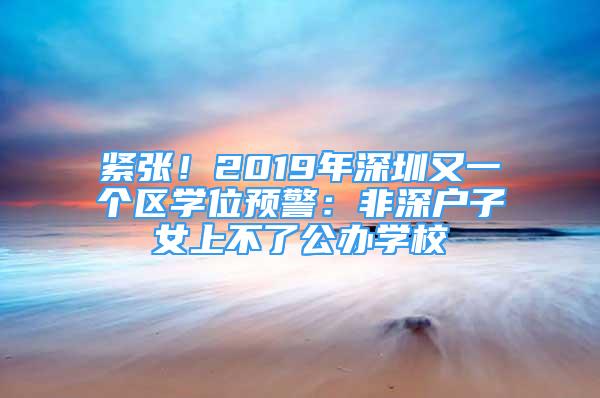 紧张！2019年深圳又一个区学位预警：非深户子女上不了公办学校